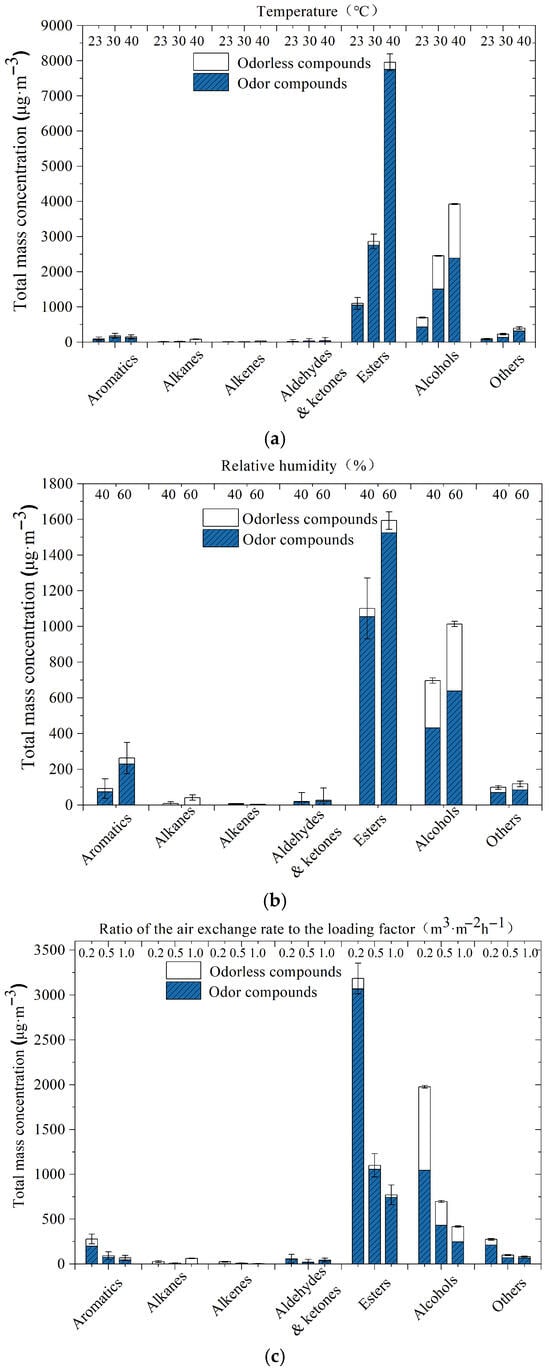 Temperature（°C）

23 30 40 23 30 40 23 30 40 23 30 40 23 30 40 23 30 40 23 30 40

Odorless compounds
Odor compounds

Total mass concentration ($\mu g \cdot m^{-3}$)

9000
8000
7000
6000
5000
4000
3000
2000
1000
0

Aromatics
Alkanes
Alkenes
Aldehydes & ketones
Esters
Alcohols
Others

(a)

Relative humidity（%）

40 60 40 60 40 60 40 60 40 60 40 60 40 60

Odorless compounds
Odor compounds

Total mass concentration ($\mu g \cdot m^{-3}$)

1800
1600
1400
1200
1000
800
600
400
200
0

Aromatics
Alkanes
Alkenes
Aldehydes & ketones
Esters
Alcohols
Others

(b)

Ratio of the air exchange rate to the loading factor（$m^3 \cdot m^{-2} h^{-1}$）

0.2 0.5 1.0 0.2 0.5 1.0 0.2 0.5 1.0 0.2 0.5 1.0 0.2 0.5 1.0 0.2 0.5 1.0 0.2 0.5 1.0

Odorless compounds
Odor compounds

Total mass concentration ($\mu g \cdot m^{-3}$)

3500
3000
2500
2000
1500
1000
500
0

Aromatics
Alkanes
Alkenes
Aldehydes & ketones
Esters
Alcohols
Others

(c)